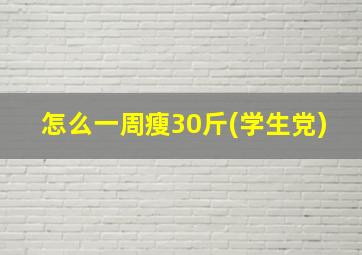 怎么一周瘦30斤(学生党)